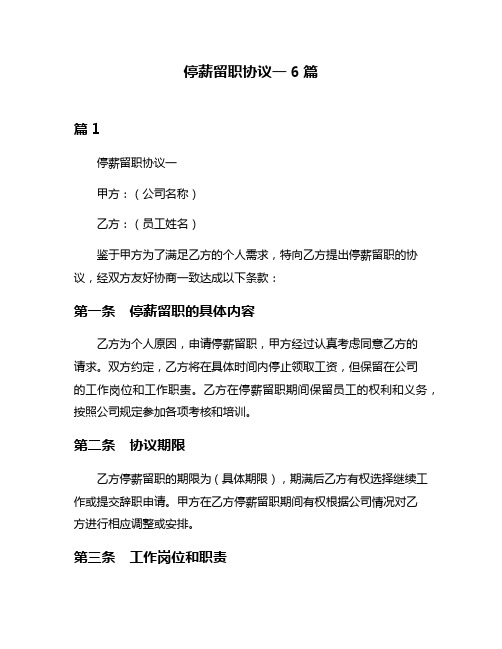 停薪留职协议一 6 篇

篇 1

停薪留职协议一

甲方：（公司名称）

乙方：（员工姓名）

鉴于甲方为了满足乙方的个人需求，特向乙方提出停薪留职的协议，经双方友好协商一致达成以下条款：

第一条 停薪留职的具体内容

乙方为个人原因，申请停薪留职，甲方经过认真考虑同意乙方的请求。双方约定，乙方将在具体时间内停止领取工资，但保留在公司的工作岗位和工作职责。乙方在停薪留职期间保留员工的权利和义务，按照公司规定参加各项考核和培训。

第二条 协议期限

乙方停薪留职的期限为（具体期限），期满后乙方有权选择继续工作或提交辞职申请。甲方在乙方停薪留职期间有权根据公司情况对乙方进行相应调整或安排。

第三条 工作岗位和职责